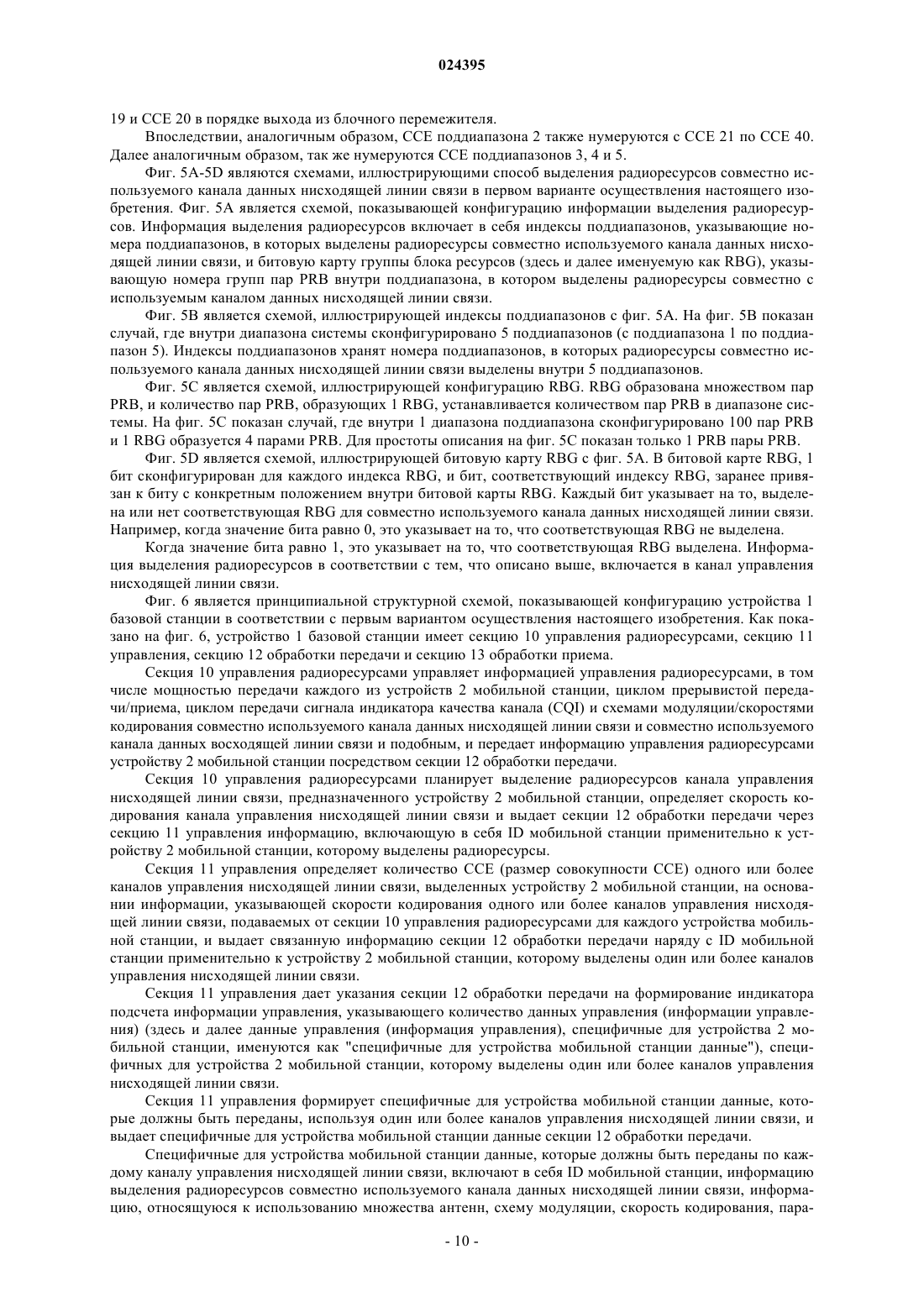 024395

19 и CCE 20 в порядке выхода из блочного перемежителя.

Впоследствии, аналогичным образом, CCE поддиапазона 2 также нумеруются с CCE 21 по CCE 40. Далее аналогичным образом, так же нумеруются CCE поддиапазонов 3, 4 и 5.

Фиг. 5A-5D являются схемами, иллюстрирующими способ выделения радиоресурсов совместно используемого канала данных нисходящей линии связи в первом варианте осуществления настоящего изобретения. Фиг. 5A является схемой, показывающей конфигурацию информации выделения радиоресурсов. Информация выделения радиоресурсов включает в себя индексы поддиапазонов, указывающие номера поддиапазонов, в которых выделены радиоресурсы совместно используемого канала данных нисходящей линии связи, и битовую карту группы блока ресурсов (здесь и далее именуемую как RBG), указывающую номера групп пар PRB внутри поддиапазона, в котором выделены радиоресурсы совместно с используемым каналом данных нисходящей линии связи.

Фиг. 5B является схемой, иллюстрирующей индексы поддиапазонов с фиг. 5A. На фиг. 5B показан случай, где внутри диапазона системы сконфигурировано 5 поддиапазонов (с поддиапазона 1 по поддиапазон 5). Индексы поддиапазонов хранят номера поддиапазонов, в которых радиоресурсы совместно используемого канала данных нисходящей линии связи выделены внутри 5 поддиапазонов.

Фиг. 5C является схемой, иллюстрирующей конфигурацию RBG. RBG образована множеством пар PRB, и количество пар PRB, образующих 1 RBG, устанавливается количеством пар PRB в диапазоне системы. На фиг. 5C показан случай, где внутри 1 диапазона поддиапазона сконфигурировано 100 пар PRB и 1 RBG образуется 4 парами PRB. Для простоты описания на фиг. 5C показан только 1 PRB пары PRB.

Фиг. 5D является схемой, иллюстрирующей битовую карту RBG с фиг. 5A. В битовой карте RBG, 1 бит сконфигурирован для каждого индекса RBG, и бит, соответствующий индексу RBG, заранее привязан к биту с конкретным положением внутри битовой карты RBG. Каждый бит указывает на то, выделена или нет соответствующая RBG для совместно используемого канала данных нисходящей линии связи. Например, когда значение бита равно 0, это указывает на то, что соответствующая RBG не выделена.

Когда значение бита равно 1, это указывает на то, что соответствующая RBG выделена. Информация выделения радиоресурсов в соответствии с тем, что описано выше, включается в канал управления нисходящей линии связи.

Фиг. 6 является принципиальной структурной схемой, показывающей конфигурацию устройства 1 базовой станции в соответствии с первым вариантом осуществления настоящего изобретения. Как показано на фиг. 6, устройство 1 базовой станции имеет секцию 10 управления радиоресурсами, секцию 11 управления, секцию 12 обработки передачи и секцию 13 обработки приема.

Секция 10 управления радиоресурсами управляет информацией управления радиоресурсами, в том числе мощностью передачи каждого из устройств 2 мобильной станции, циклом прерывистой передачи/приема, циклом передачи сигнала индикатора качества канала (CQI) и схемами модуляции/скоростями кодирования совместно используемого канала данных нисходящей линии связи и совместно используемого канала данных восходящей линии связи и подобным, и передает информацию управления радиоресурсами устройству 2 мобильной станции посредством секции 12 обработки передачи.

Секция 10 управления радиоресурсами планирует выделение радиоресурсов канала управления нисходящей линии связи, предназначенного устройству 2 мобильной станции, определяет скорость кодирования канала управления нисходящей линии связи и выдает секции 12 обработки передачи через секцию 11 управления информацию, включающую в себя ID мобильной станции применительно к устройству 2 мобильной станции, которому выделены радиоресурсы.

Секция 11 управления определяет количество CCE (размер совокупности CCE) одного или более каналов управления нисходящей линии связи, выделенных устройству 2 мобильной станции, на основании информации, указывающей скорости кодирования одного или более каналов управления нисходящей линии связи, подаваемых от секции 10 управления радиоресурсами для каждого устройства мобильной станции, и выдает связанную информацию секции 12 обработки передачи наряду с ID мобильной станции применительно к устройству 2 мобильной станции, которому выделены один или более каналов управления нисходящей линии связи.

Секция 11 управления дает указания секции 12 обработки передачи на формирование индикатора подсчета информации управления, указывающего количество данных управления (информации управления) (здесь и далее данные управления (информация управления), специфичные для устройства 2 мобильной станции, именуются как "специфичные для устройства мобильной станции данные"), специфичных для устройства 2 мобильной станции, которому выделены один или более каналов управления нисходящей линии связи.

Секция 11 управления формирует специфичные для устройства мобильной станции данные, которые должны быть переданы, используя один или более каналов управления нисходящей линии связи, и выдает специфичные для устройства мобильной станции данные секции 12 обработки передачи.

Специфичные для устройства мобильной станции данные, которые должны быть переданы по каждому каналу управления нисходящей линии связи, включают в себя ID мобильной станции, информацию выделения радиоресурсов совместно используемого канала данных нисходящей линии связи, информацию, относящуюся к использованию множества антенн, схему модуляции, скорость кодирования, пара-

- 10 -